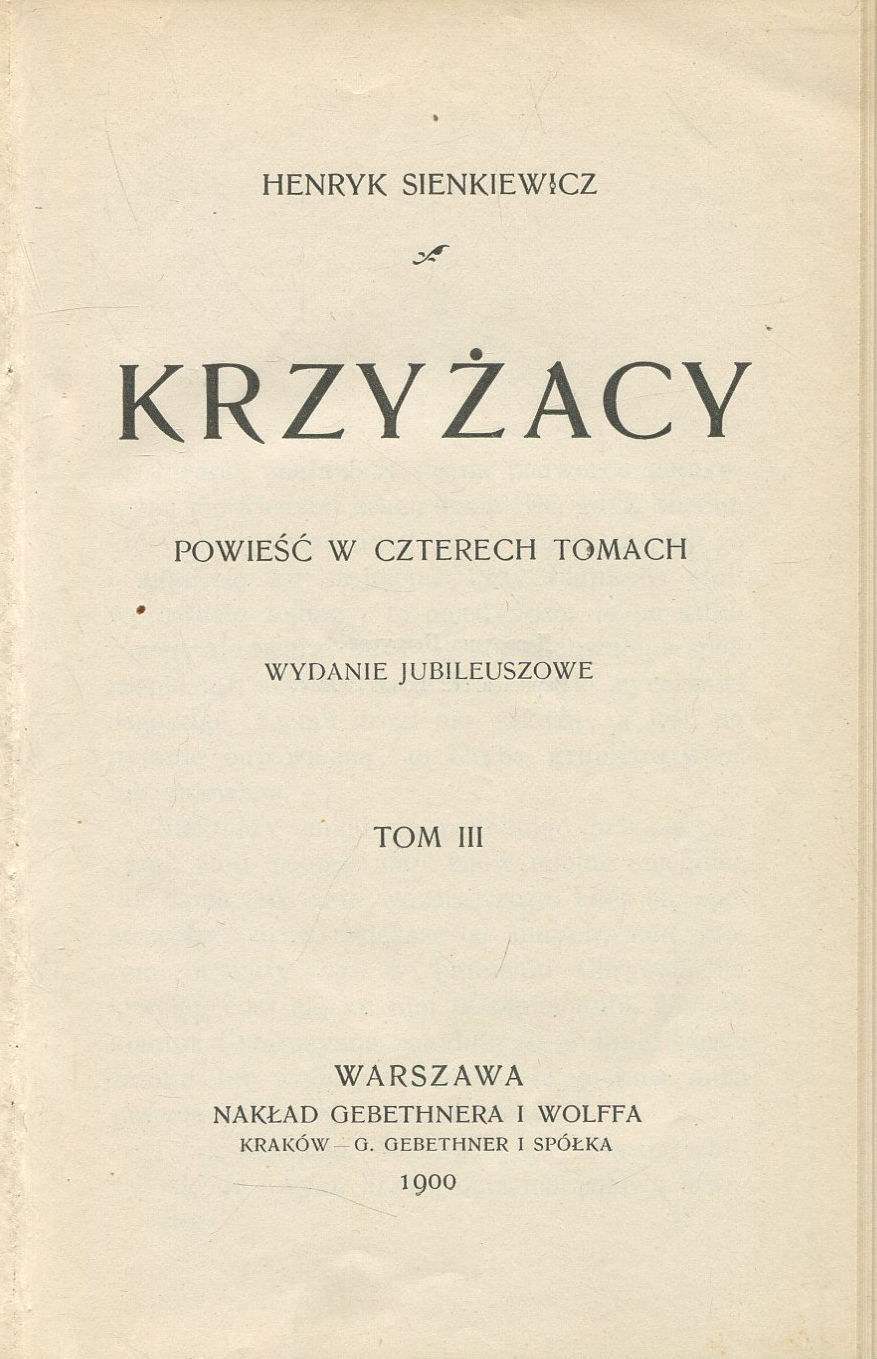 HENRYK SIENKIEWICZ

KRZYŻACY

POWIEŚĆ W CZTERECH TOMACH

WYDANIE JUBILEUSZOWE

TOM III

WARSZAWA
NAKŁAD GEBETHNERA I WOLFFA
KRAKÓW — G. GEBETHNER I SPÓŁKA
1900